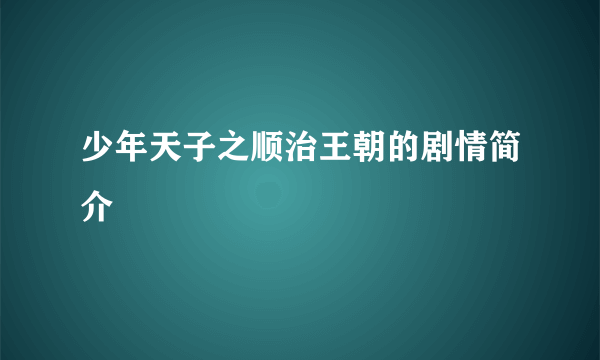 少年天子之顺治王朝的剧情简介